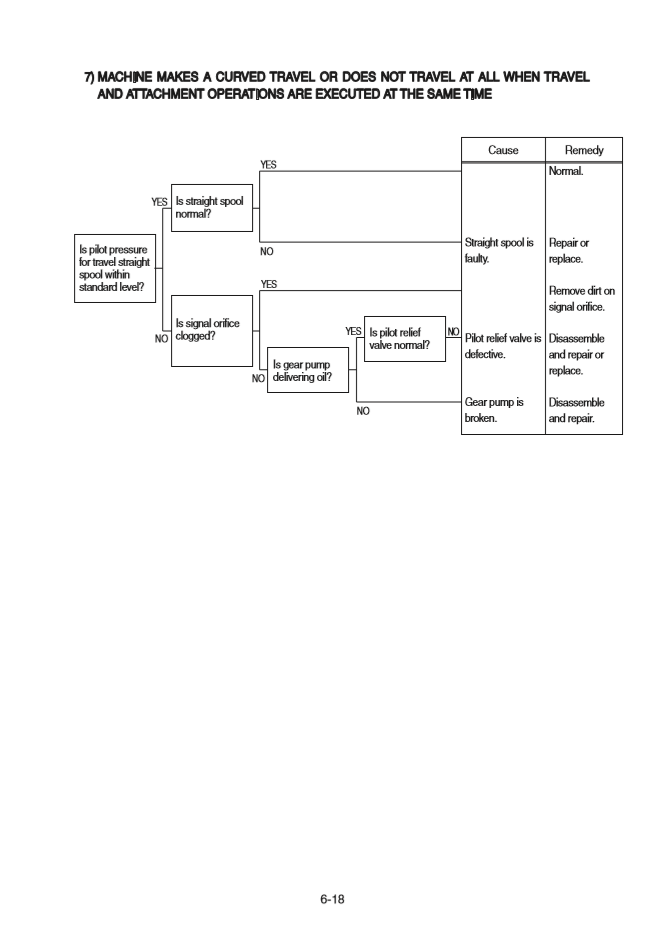 7) MACHINE MAKES A CURVED TRAVEL OR DOES NOT TRAVEL AT ALL WHEN TRAVEL AND ATTACHMENT OPERATIONS ARE EXECUTED AT THE SAME TIME

Is pilot pressure for travel straight spool within standard level?

YES

Is straight spool normal?

YES

NO

NO

Is signal orifice clogged?

YES

NO

Is gear pump delivering oil?

YES

Is pilot relief valve normal?

NO

NO

| Cause | Remedy |
|---|---|
| | Normal. |
| Straight spool is faulty. | Repair or replace. |
| | Remove dirt on signal orifice. |
| Pilot relief valve is defective. | Disassemble and repair or replace. |
| Gear pump is broken. | Disassemble and repair. |

6-18